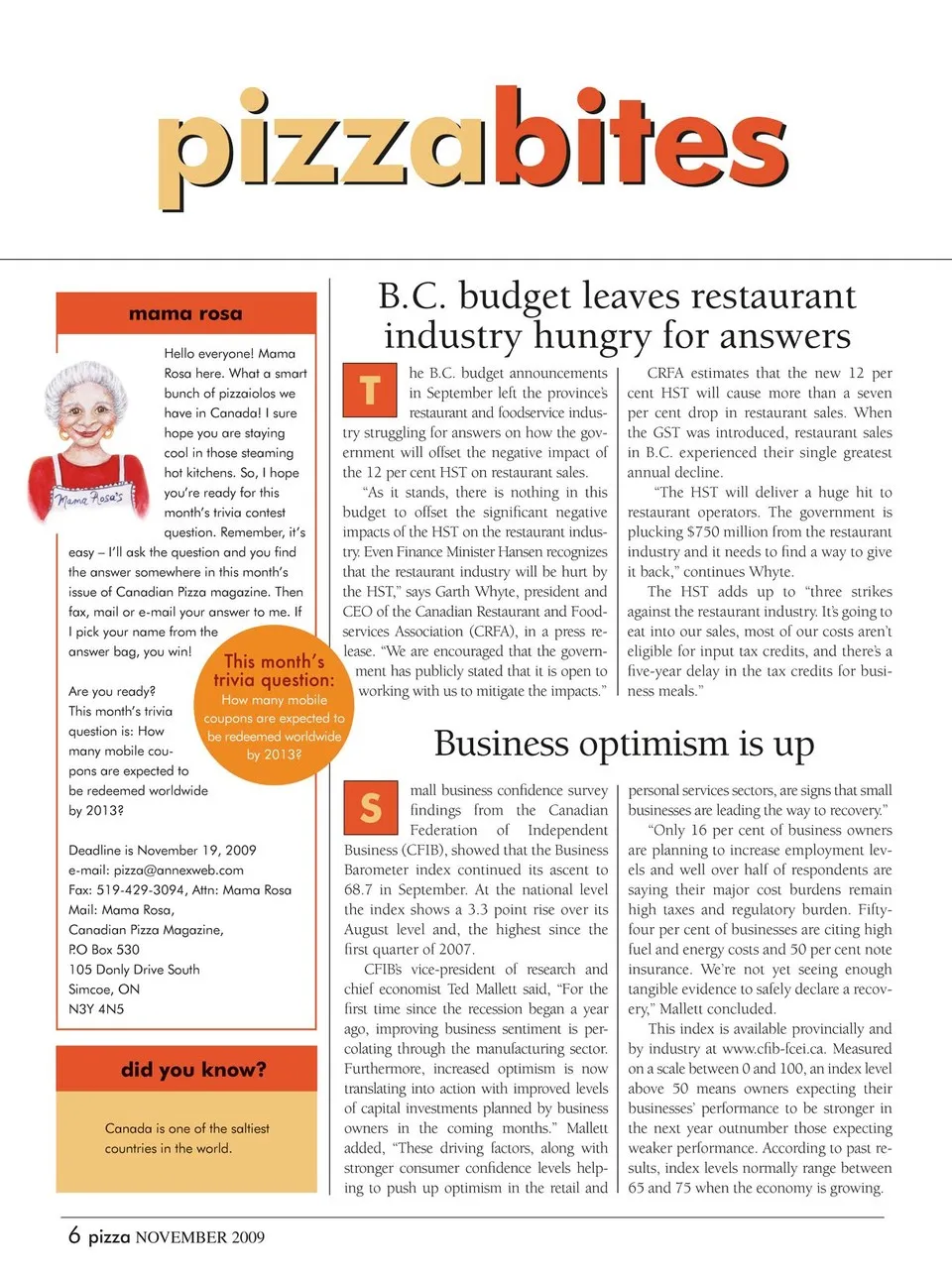 pizzabites

mama rosa

Mama Rosa's

Hello everyone! Mama Rosa here. What a smart bunch of pizzaiolos we have in Canada! I sure hope you are staying cool in those steaming hot kitchens. So, I hope you're ready for this month's trivia contest question. Remember, it's easy – I'll ask the question and you find the answer somewhere in this month's issue of Canadian Pizza magazine. Then fax, mail or e-mail your answer to me. If I pick your name from the answer bag, you win!

Are you ready? This month's trivia question is: How many mobile coupons are expected to be redeemed worldwide by 2013?

This month's trivia question:
How many mobile coupons are expected to be redeemed worldwide by 2013?

Deadline is November 19, 2009
e-mail: pizza@annexweb.com
Fax: 519-429-3094, Attn: Mama Rosa
Mail: Mama Rosa,
Canadian Pizza Magazine,
P.O Box 530
105 Donly Drive South
Simcoe, ON
N3Y 4N5

did you know?

Canada is one of the saltiest countries in the world.

B.C. budget leaves restaurant industry hungry for answers

The B.C. budget announcements in September left the province's restaurant and foodservice industry struggling for answers on how the government will offset the negative impact of the 12 per cent HST on restaurant sales.

"As it stands, there is nothing in this budget to offset the significant negative impacts of the HST on the restaurant industry. Even Finance Minister Hansen recognizes that the restaurant industry will be hurt by the HST," says Garth Whyte, president and CEO of the Canadian Restaurant and Foodservices Association (CRFA), in a press release. "We are encouraged that the government has publicly stated that it is open to working with us to mitigate the impacts."

CRFA estimates that the new 12 per cent HST will cause more than a seven per cent drop in restaurant sales. When the GST was introduced, restaurant sales in B.C. experienced their single greatest annual decline.

"The HST will deliver a huge hit to restaurant operators. The government is plucking $750 million from the restaurant industry and it needs to find a way to give it back," continues Whyte.

The HST adds up to "three strikes against the restaurant industry. It's going to eat into our sales, most of our costs aren't eligible for input tax credits, and there's a five-year delay in the tax credits for business meals."

Business optimism is up

Small business confidence survey findings from the Canadian Federation of Independent Business (CFIB), showed that the Business Barometer index continued its ascent to 68.7 in September. At the national level the index shows a 3.3 point rise over its August level and, the highest since the first quarter of 2007.

CFIB's vice-president of research and chief economist Ted Mallett said, "For the first time since the recession began a year ago, improving business sentiment is percolating through the manufacturing sector. Furthermore, increased optimism is now translating into action with improved levels of capital investments planned by business owners in the coming months." Mallett added, "These driving factors, along with stronger consumer confidence levels helping to push up optimism in the retail and personal services sectors, are signs that small businesses are leading the way to recovery."

"Only 16 per cent of business owners are planning to increase employment levels and well over half of respondents are saying their major cost burdens remain high taxes and regulatory burden. Fifty-four per cent of businesses are citing high fuel and energy costs and 50 per cent note insurance. We're not yet seeing enough tangible evidence to safely declare a recovery," Mallett concluded.

This index is available provincially and by industry at www.cfib-fcei.ca. Measured on a scale between 0 and 100, an index level above 50 means owners expecting their businesses' performance to be stronger in the next year outnumber those expecting weaker performance. According to past results, index levels normally range between 65 and 75 when the economy is growing.

6 pizza NOVEMBER 2009